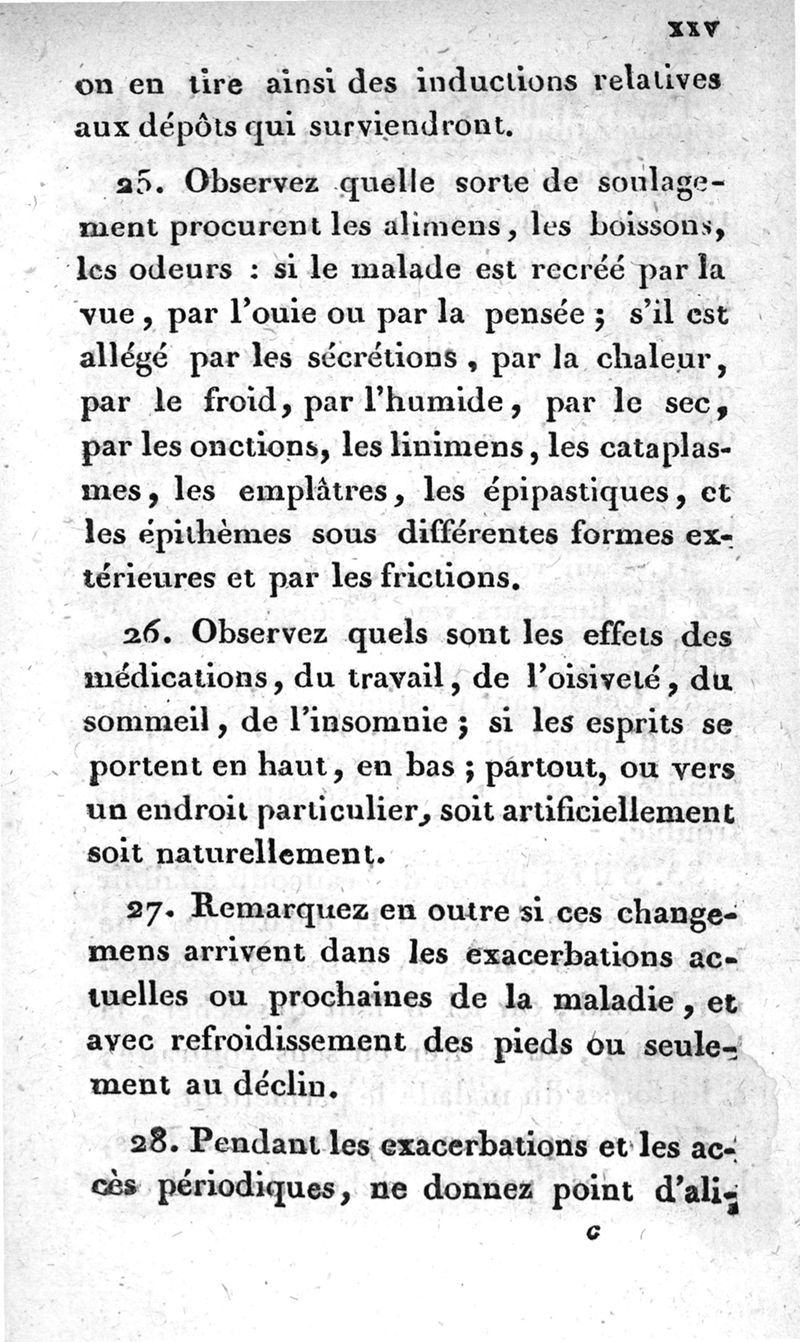 xxv

on en tire ainsi des inductions relatives aux dépôts qui surviendront.

25. Observez quelle sorte de soulagement procurent les alimens, les boissons, les odeurs : si le malade est recréé par la vue, par l'ouie ou par la pensée ; s'il est allégé par les sécrétions, par la chaleur, par le froid, par l'humide, par le sec, par les onctions, les linimens, les cataplasmes, les emplâtres, les épipastiques, et les épithèmes sous différentes formes extérieures et par les frictions.

26. Observez quels sont les effets des médications, du travail, de l'oisiveté, du sommeil, de l'insomnie ; si les esprits se portent en haut, en bas ; partout, ou vers un endroit particulier, soit artificiellement soit naturellement.

27. Remarquez en outre si ces changemens arrivent dans les exacerbations actuelles ou prochaines de la maladie, et avec refroidissement des pieds ou seulement au déclin.

28. Pendant les exacerbations et les accès périodiques, ne donnez point d'ali-

c